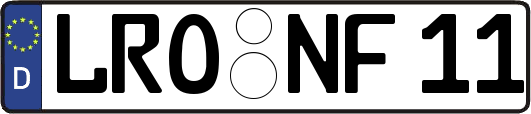 D
LRO NF 11